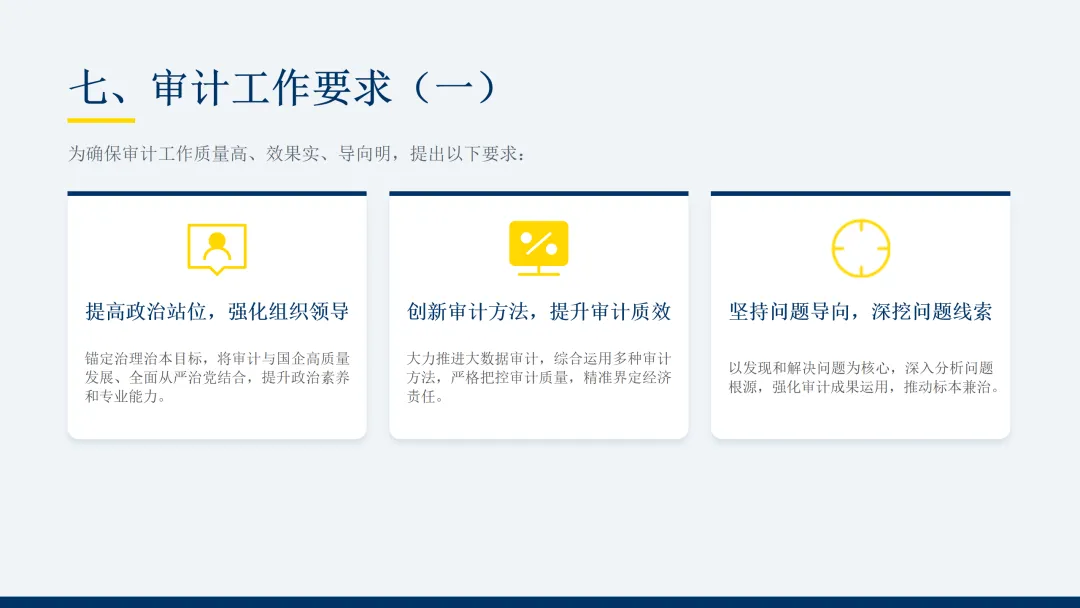 七、审计工作要求（一）

为确保审计工作质量高、效果实、导向明，提出以下要求：

提高政治站位，强化组织领导

锚定治理治本目标，将审计与国企高质量发展、全面从严治党结合，提升政治素养和专业能力。

创新审计方法，提升审计质效

大力推进大数据审计，综合运用多种审计方法，严格把控审计质量，精准界定经济责任。

坚持问题导向，深挖问题线索

以发现和解决问题为核心，深入分析问题根源，强化审计成果运用，推动标本兼治。